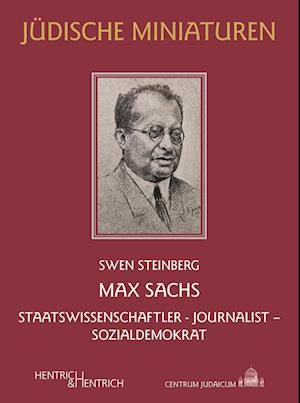 JÜDISCHE MINIATUREN

SWEN STEINBERG

MAX SACHS

STAATSWISSENSCHAFTLER - JOURNALIST – SOZIALDEMOKRAT

HENTRICH & HENTRICH

CENTRUM JUDAICUM